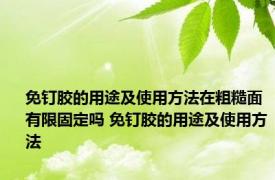 免钉胶的用途及使用方法在粗糙面有限固定吗 免钉胶的用途及使用方法